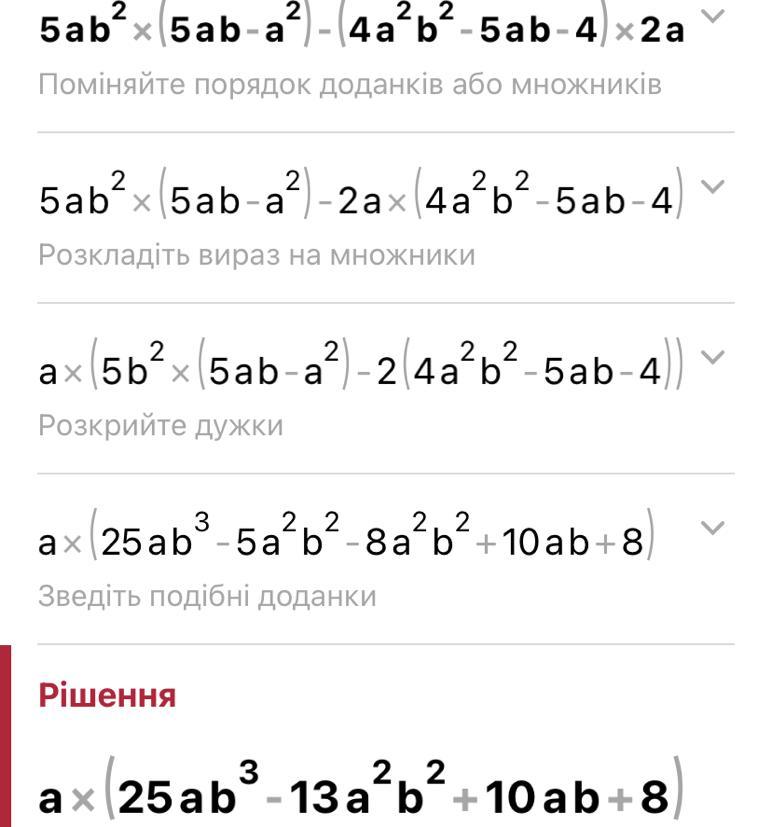 $5ab^2 \times (5ab - a^2) - (4a^2b^2 - 5ab - 4) \times 2a$

Поміняйте порядок доданків або множників

$5ab^2 \times (5ab - a^2) - 2a \times (4a^2b^2 - 5ab - 4)$

Розкладіть вираз на множники

$a \times (5b^2 \times (5ab - a^2) - 2(4a^2b^2 - 5ab - 4))$

Розкрийте дужки

$a \times (25ab^3 - 5a^2b^2 - 8a^2b^2 + 10ab + 8)$

Зведіть подібні доданки

Рішення

$a \times (25ab^3 - 13a^2b^2 + 10ab + 8)$